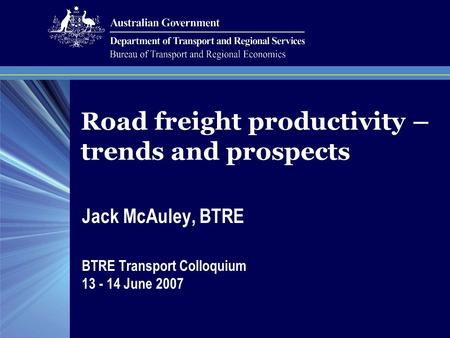 Australian Government
Department of Transport and Regional Services
Bureau of Transport and Regional Economics

Road freight productivity – trends and prospects

Jack McAuley, BTRE

BTRE Transport Colloquium
13 - 14 June 2007